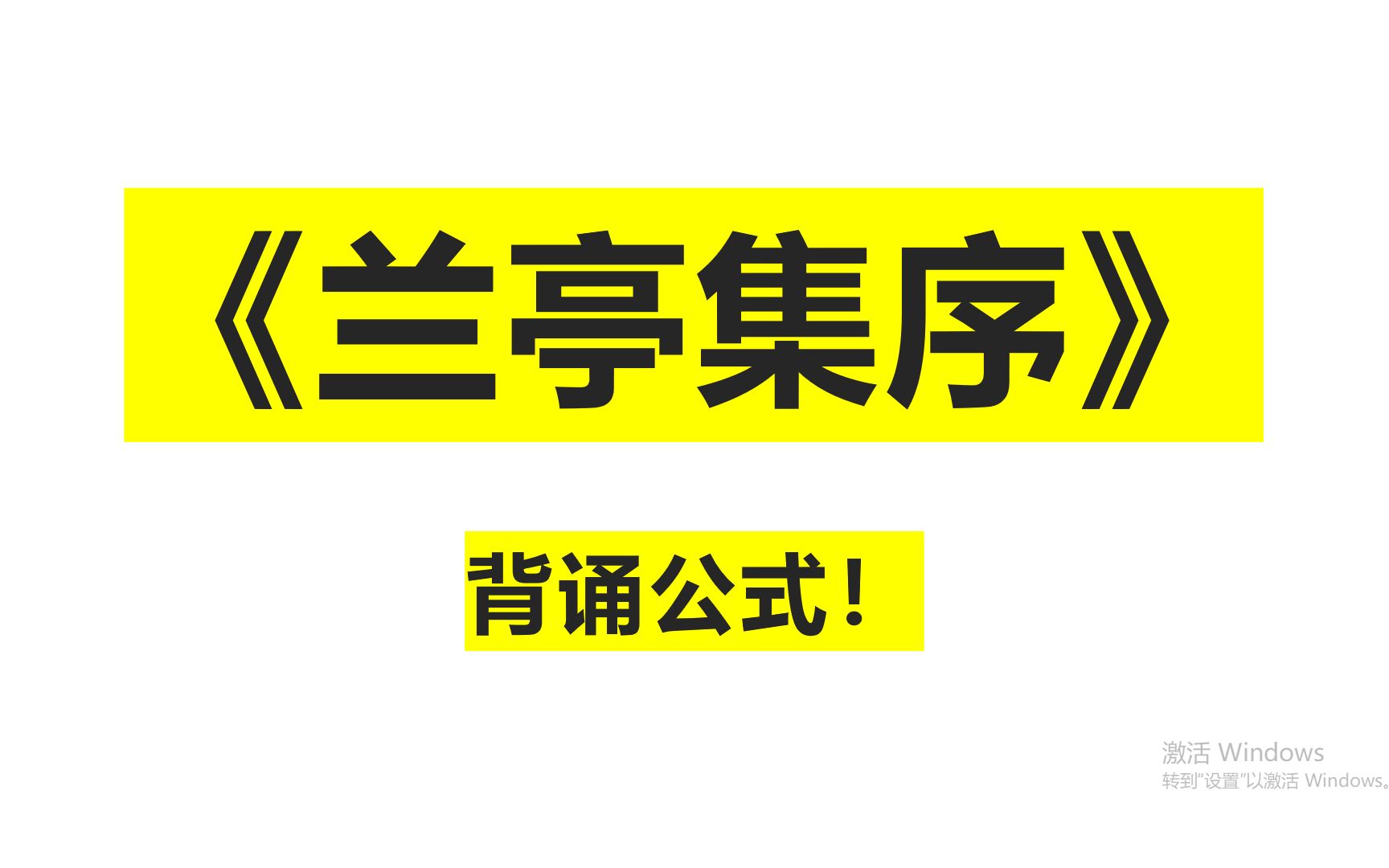 《兰亭集序》

背诵公式！

激活 Windows
转到"设置"以激活 Windows。